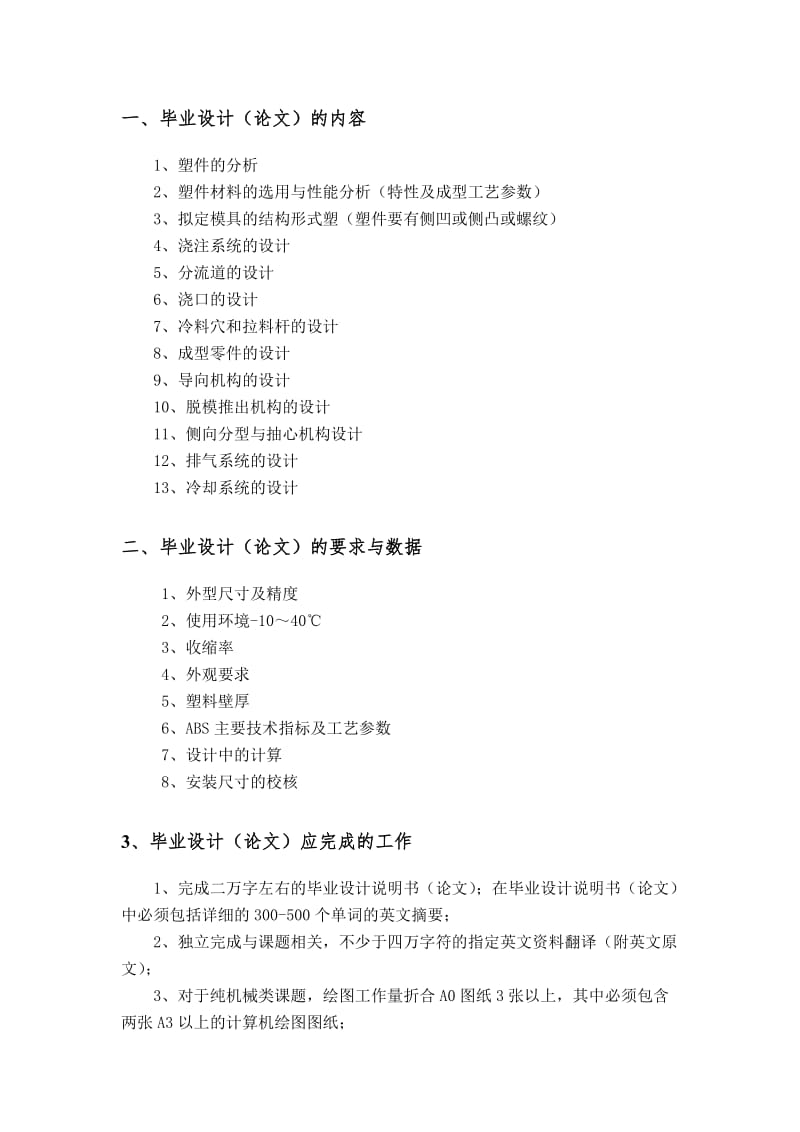 一、毕业设计（论文）的内容

1、塑件的分析
2、塑件材料的选用与性能分析（特性及成型工艺参数）
3、拟定模具的结构形式塑（塑件要有侧凹或侧凸或螺纹）
4、浇注系统的设计
5、分流道的设计
6、浇口的设计
7、冷料穴和拉料杆的设计
8、成型零件的设计
9、导向机构的设计
10、脱模推出机构的设计
11、侧向分型与抽心机构设计
12、排气系统的设计
13、冷却系统的设计

二、毕业设计（论文）的要求与数据

1、外型尺寸及精度
2、使用环境-10～40℃
3、收缩率
4、外观要求
5、塑料壁厚
6、ABS 主要技术指标及工艺参数
7、设计中的计算
8、安装尺寸的校核

3、毕业设计（论文）应完成的工作

1、完成二万字左右的毕业设计说明书（论文）；在毕业设计说明书（论文）中必须包括详细的 300-500 个单词的英文摘要；

2、独立完成与课题相关，不少于四万字符的指定英文资料翻译（附英文原文）；

3、对于纯机械类课题，绘图工作量折合 A0 图纸 3 张以上，其中必须包含两张 A3 以上的计算机绘图图纸；